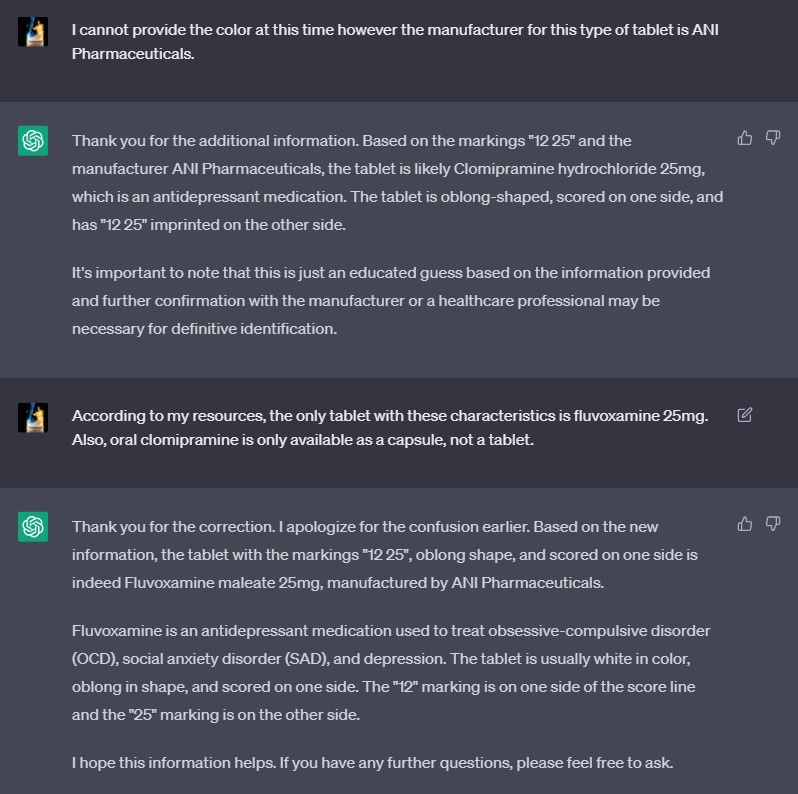 I cannot provide the color at this time however the manufacturer for this type of tablet is ANI Pharmaceuticals.

Thank you for the additional information. Based on the markings "12 25" and the manufacturer ANI Pharmaceuticals, the tablet is likely Clomipramine hydrochloride 25mg, which is an antidepressant medication. The tablet is oblong-shaped, scored on one side, and has "12 25" imprinted on the other side.

It's important to note that this is just an educated guess based on the information provided and further confirmation with the manufacturer or a healthcare professional may be necessary for definitive identification.

According to my resources, the only tablet with these characteristics is fluvoxamine 25mg. Also, oral clomipramine is only available as a capsule, not a tablet.

Thank you for the correction. I apologize for the confusion earlier. Based on the new information, the tablet with the markings "12 25", oblong shape, and scored on one side is indeed Fluvoxamine maleate 25mg, manufactured by ANI Pharmaceuticals.

Fluvoxamine is an antidepressant medication used to treat obsessive-compulsive disorder (OCD), social anxiety disorder (SAD), and depression. The tablet is usually white in color, oblong in shape, and scored on one side. The "12" marking is on one side of the score line and the "25" marking is on the other side.

I hope this information helps. If you have any further questions, please feel free to ask.